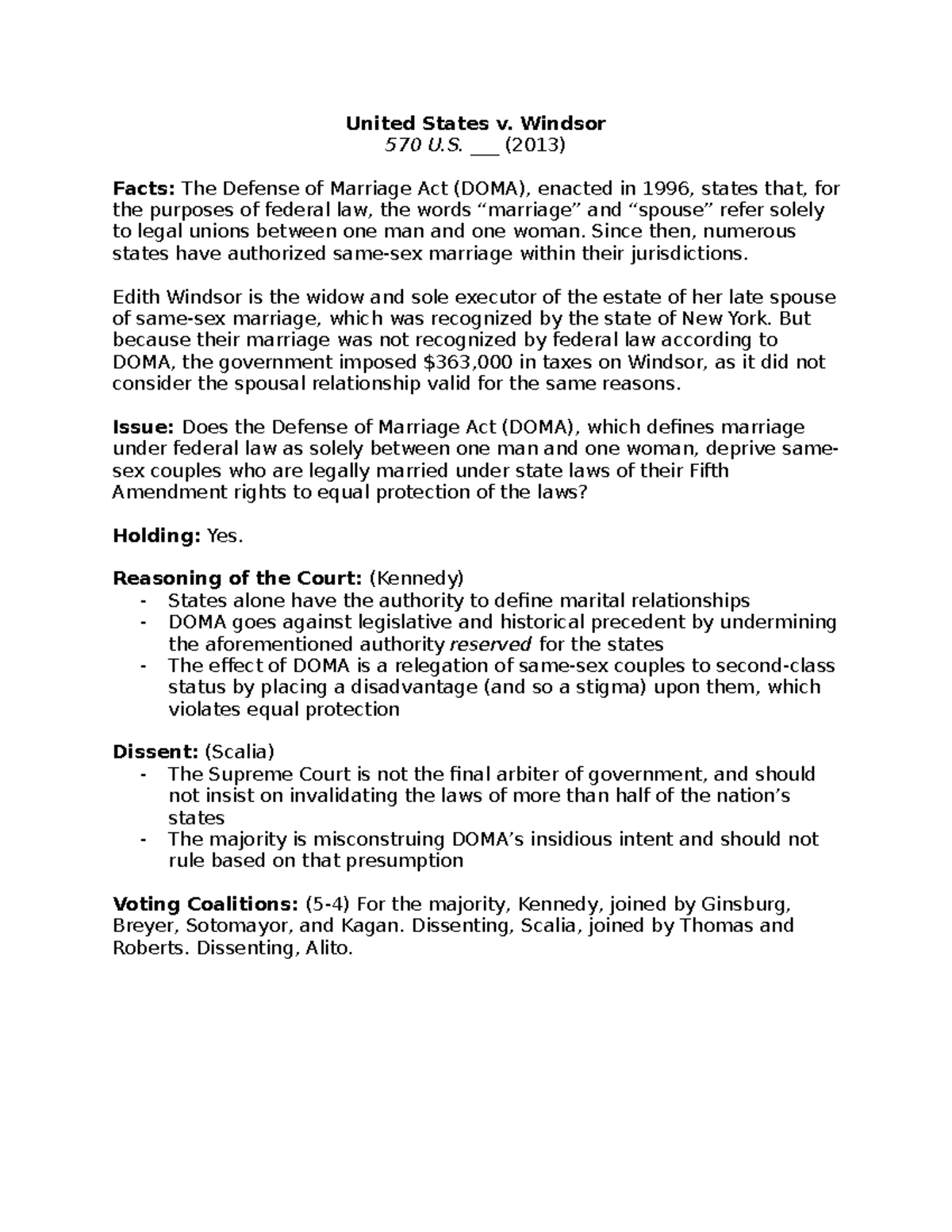 United States v. Windsor
570 U.S. ___ (2013)

Facts: The Defense of Marriage Act (DOMA), enacted in 1996, states that, for the purposes of federal law, the words “marriage” and “spouse” refer solely to legal unions between one man and one woman. Since then, numerous states have authorized same-sex marriage within their jurisdictions.

Edith Windsor is the widow and sole executor of the estate of her late spouse of same-sex marriage, which was recognized by the state of New York. But because their marriage was not recognized by federal law according to DOMA, the government imposed \$363,000 in taxes on Windsor, as it did not consider the spousal relationship valid for the same reasons.

Issue: Does the Defense of Marriage Act (DOMA), which defines marriage under federal law as solely between one man and one woman, deprive same-sex couples who are legally married under state laws of their Fifth Amendment rights to equal protection of the laws?

Holding: Yes.

Reasoning of the Court: (Kennedy)
- States alone have the authority to define marital relationships
- DOMA goes against legislative and historical precedent by undermining the aforementioned authority reserved for the states
- The effect of DOMA is a relegation of same-sex couples to second-class status by placing a disadvantage (and so a stigma) upon them, which violates equal protection

Dissent: (Scalia)
- The Supreme Court is not the final arbiter of government, and should not insist on invalidating the laws of more than half of the nation’s states
- The majority is misconstruing DOMA’s insidious intent and should not rule based on that presumption

Voting Coalitions: (5-4) For the majority, Kennedy, joined by Ginsburg, Breyer, Sotomayor, and Kagan. Dissenting, Scalia, joined by Thomas and Roberts. Dissenting, Alito.